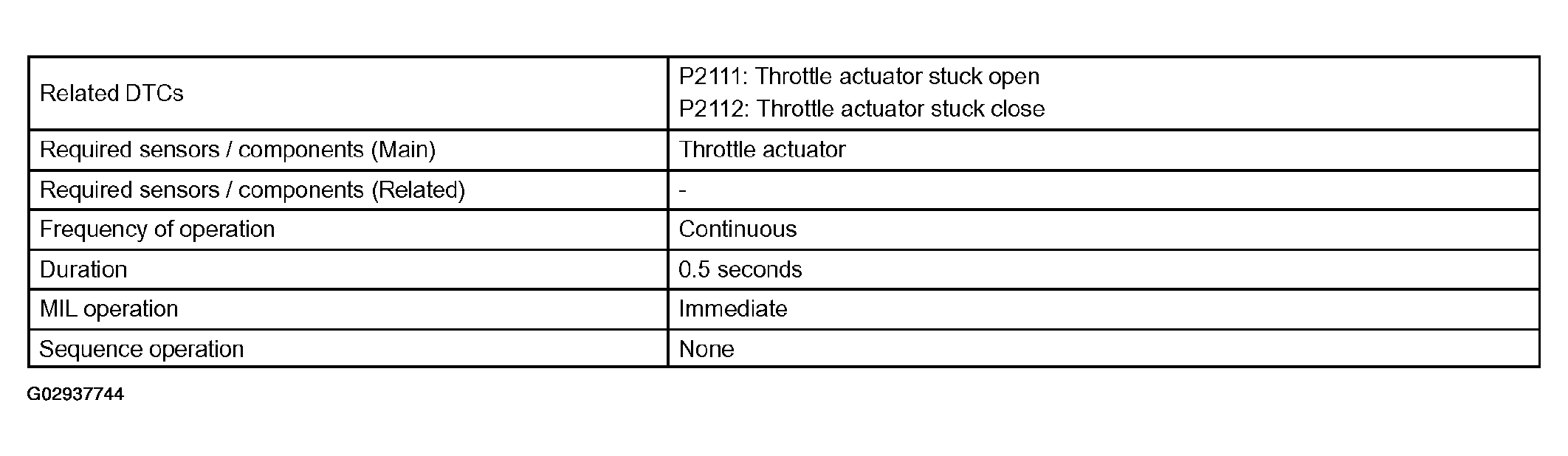 | Related DTCs | P2111: Throttle actuator stuck open P2112: Throttle actuator stuck close |
|---|---|
| Required sensors / components (Main) | Throttle actuator |
| Required sensors / components (Related) | - |
| Frequency of operation | Continuous |
| Duration | 0.5 seconds |
| MIL operation | Immediate |
| Sequence operation | None |

G02937744